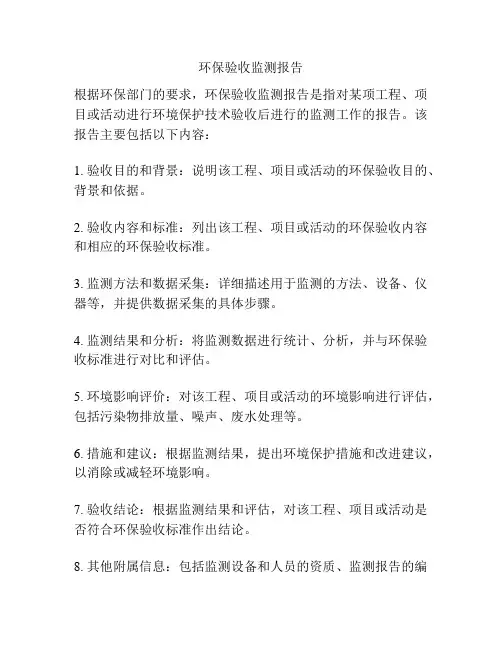 环保验收监测报告

根据环保部门的要求，环保验收监测报告是指对某项工程、项目或活动进行环境保护技术验收后进行的监测工作的报告。该报告主要包括以下内容：

1. 验收目的和背景：说明该工程、项目或活动的环保验收目的、背景和依据。

2. 验收内容和标准：列出该工程、项目或活动的环保验收内容和相应的环保验收标准。

3. 监测方法和数据采集：详细描述用于监测的方法、设备、仪器等，并提供数据采集的具体步骤。

4. 监测结果和分析：将监测数据进行统计、分析，并与环保验收标准进行对比和评估。

5. 环境影响评价：对该工程、项目或活动的环境影响进行评估，包括污染物排放量、噪声、废水处理等。

6. 措施和建议：根据监测结果，提出环境保护措施和改进建议，以消除或减轻环境影响。

7. 验收结论：根据监测结果和评估，对该工程、项目或活动是否符合环保验收标准作出结论。

8. 其他附属信息：包括监测设备和人员的资质、监测报告的编